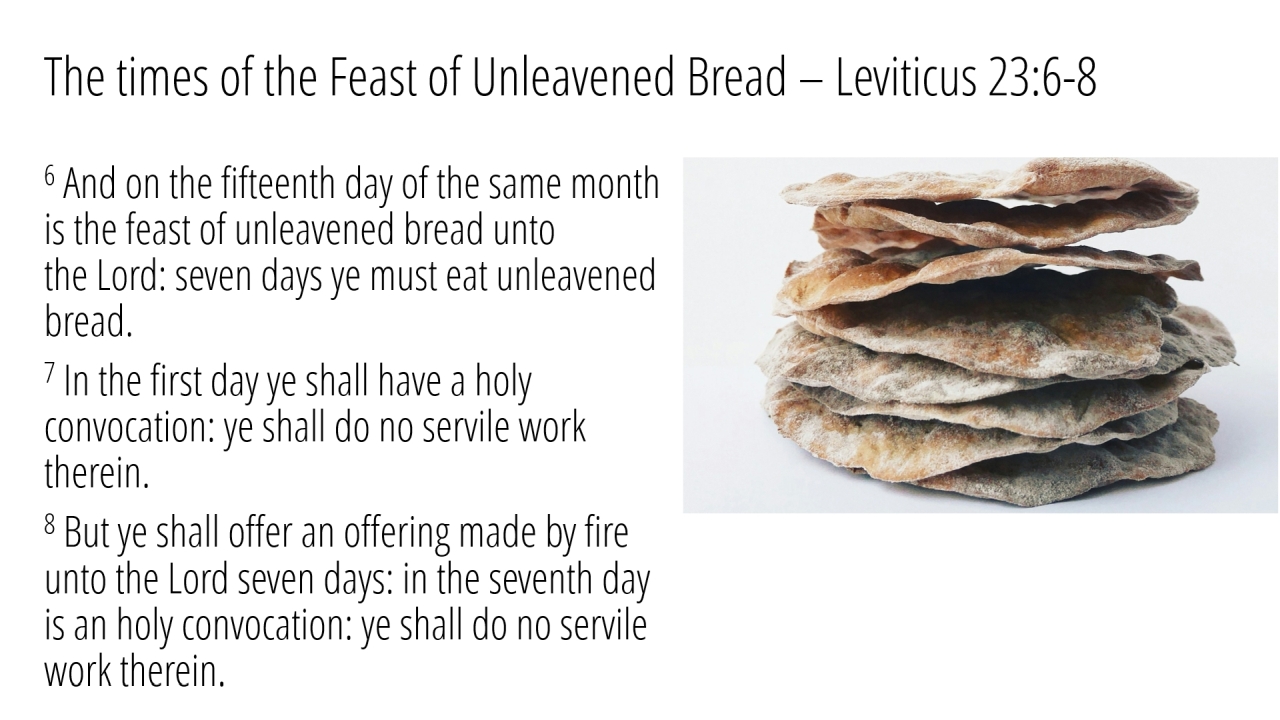 The times of the Feast of Unleavened Bread – Leviticus 23:6-8

$^{6}$ And on the fifteenth day of the same month is the feast of unleavened bread unto the Lord: seven days ye must eat unleavened bread.

$^{7}$ In the first day ye shall have a holy convocation: ye shall do no servile work therein.

$^{8}$ But ye shall offer an offering made by fire unto the Lord seven days: in the seventh day is an holy convocation: ye shall do no servile work therein.